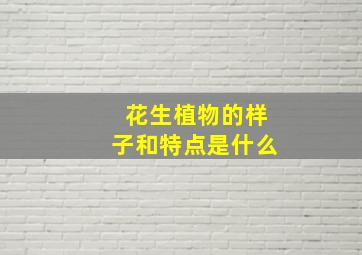 花生植物的样子和特点是什么